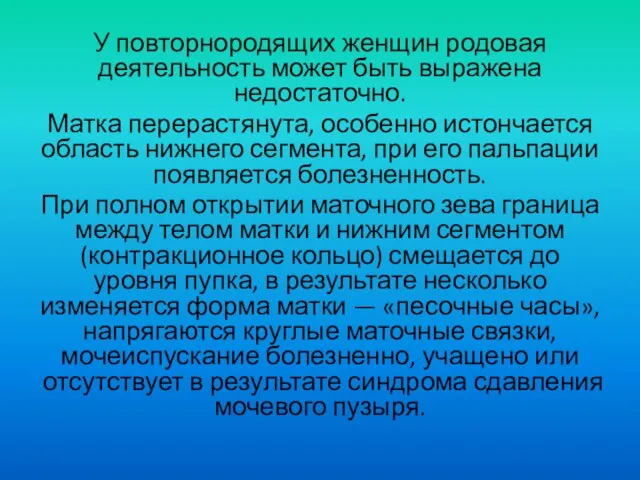 У повторнородящих женщин родовая деятельность может быть выражена недостаточно.

Матка перерастянута, особенно истончается область нижнего сегмента, при его пальпации появляется болезненность.

При полном открытии маточного зева граница между телом матки и нижним сегментом (контракционное кольцо) смещается до уровня пупка, в результате несколько изменяется форма матки — «песочные часы», напрягаются круглые маточные связки, мочеиспускание болезненно, учащено или отсутствует в результате синдрома сдавления мочевого пузыря.